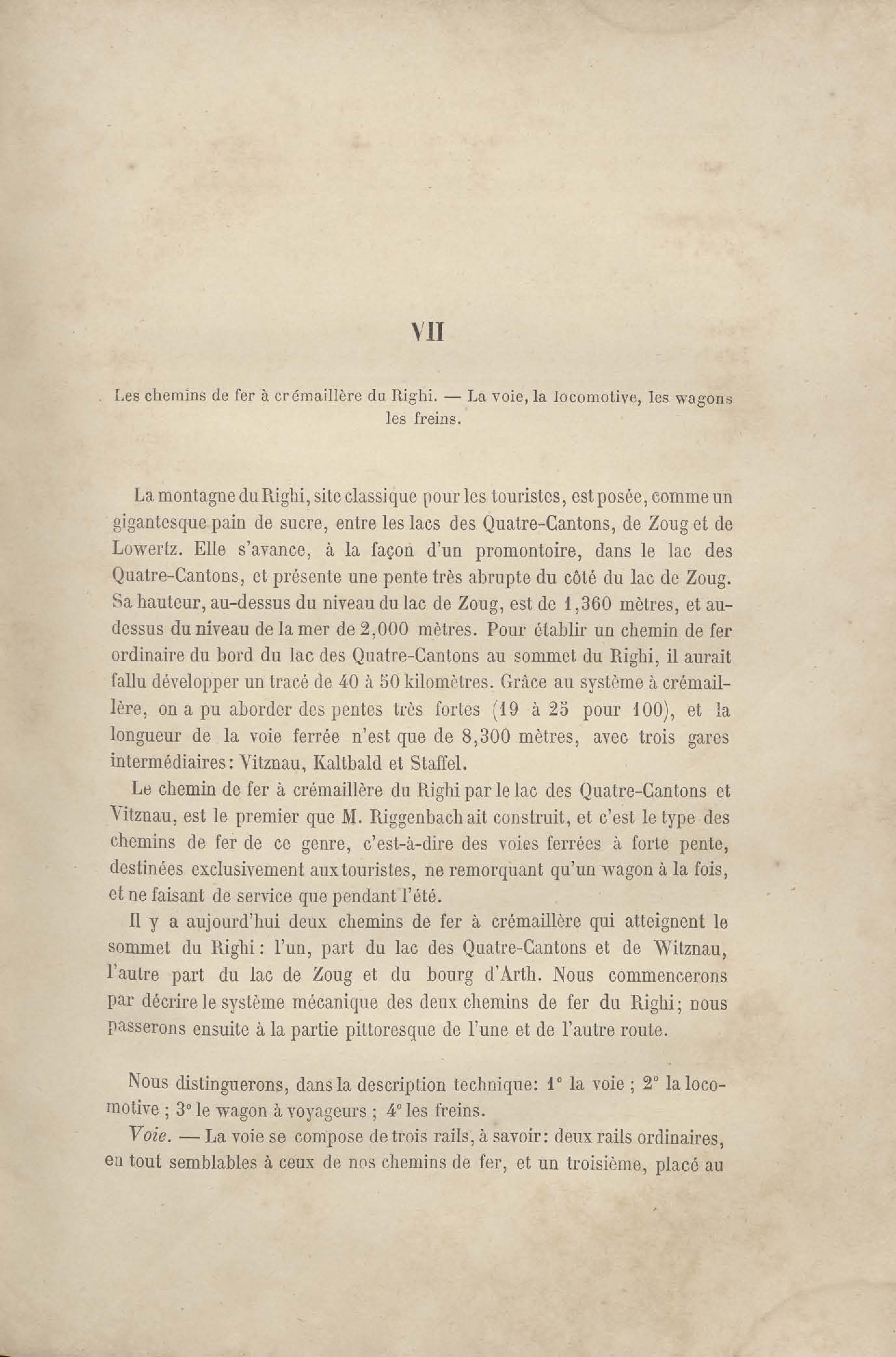 VII

Les chemins de fer à crémaillère du Righi. — La voie, la locomotive, les wagons les freins.

La montagne du Righi, site classique pour les touristes, est posée, comme un gigantesque pain de sucre, entre les lacs des Quatre-Cantons, de Zoug et de Lowertz. Elle s'avance, à la façon d'un promontoire, dans le lac des Quatre-Cantons, et présente une pente très abrupte du côté du lac de Zoug. Sa hauteur, au-dessus du niveau du lac de Zoug, est de 1,360 mètres, et au-dessus du niveau de la mer de 2,000 mètres. Pour établir un chemin de fer ordinaire du bord du lac des Quatre-Cantons au sommet du Righi, il aurait fallu développer un tracé de 40 à 50 kilomètres. Grâce au système à crémaillère, on a pu aborder des pentes très fortes (19 à 25 pour 100), et la longueur de la voie ferrée n'est que de 8,300 mètres, avec trois gares intermédiaires: Vitznau, Kaltbald et Staffel.

Le chemin de fer à crémaillère du Righi par le lac des Quatre-Cantons et Vitznau, est le premier que M. Riggenbach ait construit, et c'est le type des chemins de fer de ce genre, c'est-à-dire des voies ferrées à forte pente, destinées exclusivement aux touristes, ne remorquant qu'un wagon à la fois, et ne faisant de service que pendant l'été.

Il y a aujourd'hui deux chemins de fer à crémaillère qui atteignent le sommet du Righi: l'un, part du lac des Quatre-Cantons et de Witznau, l'autre part du lac de Zoug et du bourg d'Arth. Nous commencerons par décrire le système mécanique des deux chemins de fer du Righi; nous passerons ensuite à la partie pittoresque de l'une et de l'autre route.

Nous distinguerons, dans la description technique: 1° la voie ; 2° la locomotive ; 3° le wagon à voyageurs ; 4° les freins.

Voie. — La voie se compose de trois rails, à savoir: deux rails ordinaires, en tout semblables à ceux de nos chemins de fer, et un troisième, placé au